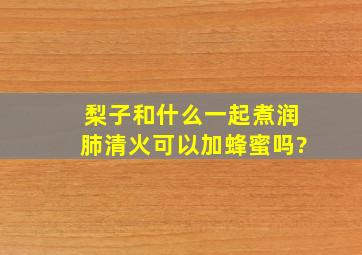 梨子和什么一起煮润肺清火可以加蜂蜜吗?